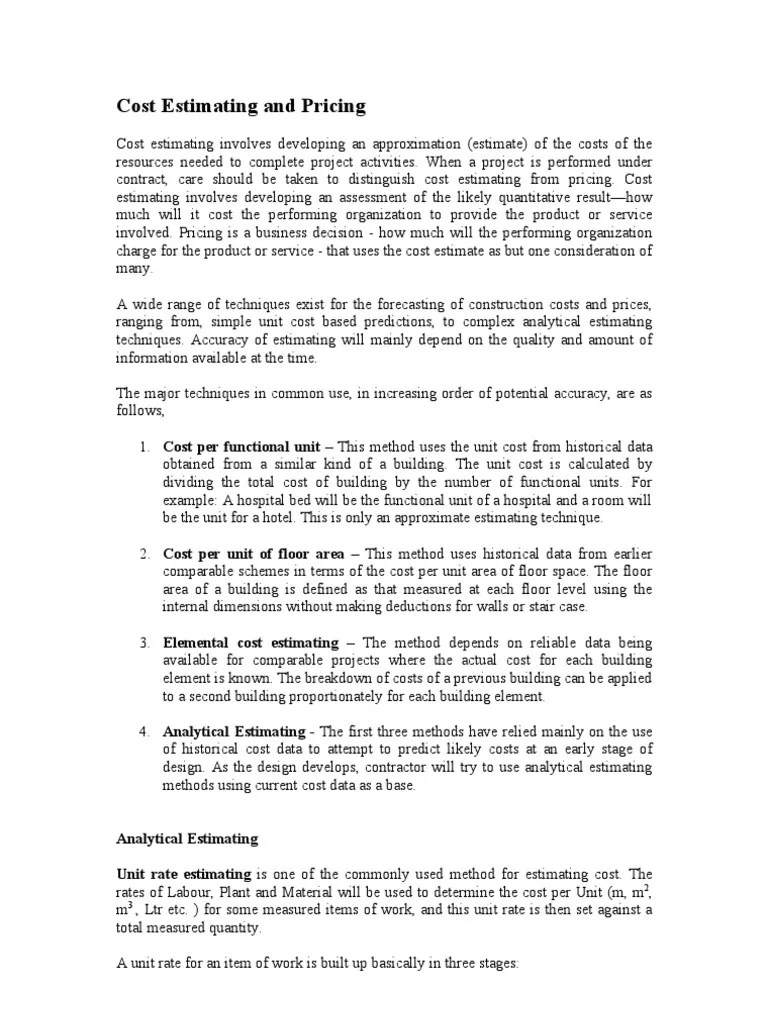 Cost Estimating and Pricing

Cost estimating involves developing an approximation (estimate) of the costs of the resources needed to complete project activities. When a project is performed under contract, care should be taken to distinguish cost estimating from pricing. Cost estimating involves developing an assessment of the likely quantitative result—how much will it cost the performing organization to provide the product or service involved. Pricing is a business decision - how much will the performing organization charge for the product or service - that uses the cost estimate as but one consideration of many.

A wide range of techniques exist for the forecasting of construction costs and prices, ranging from, simple unit cost based predictions, to complex analytical estimating techniques. Accuracy of estimating will mainly depend on the quality and amount of information available at the time.

The major techniques in common use, in increasing order of potential accuracy, are as follows,

1. Cost per functional unit – This method uses the unit cost from historical data obtained from a similar kind of a building. The unit cost is calculated by dividing the total cost of building by the number of functional units. For example: A hospital bed will be the functional unit of a hospital and a room will be the unit for a hotel. This is only an approximate estimating technique.

2. Cost per unit of floor area – This method uses historical data from earlier comparable schemes in terms of the cost per unit area of floor space. The floor area of a building is defined as that measured at each floor level using the internal dimensions without making deductions for walls or stair case.

3. Elemental cost estimating – The method depends on reliable data being available for comparable projects where the actual cost for each building element is known. The breakdown of costs of a previous building can be applied to a second building proportionately for each building element.

4. Analytical Estimating - The first three methods have relied mainly on the use of historical cost data to attempt to predict likely costs at an early stage of design. As the design develops, contractor will try to use analytical estimating methods using current cost data as a base.

Analytical Estimating

Unit rate estimating is one of the commonly used method for estimating cost. The rates of Labour, Plant and Material will be used to determine the cost per Unit (m, $m^2$, $m^3$, Ltr etc. ) for some measured items of work, and this unit rate is then set against a total measured quantity.

A unit rate for an item of work is built up basically in three stages: